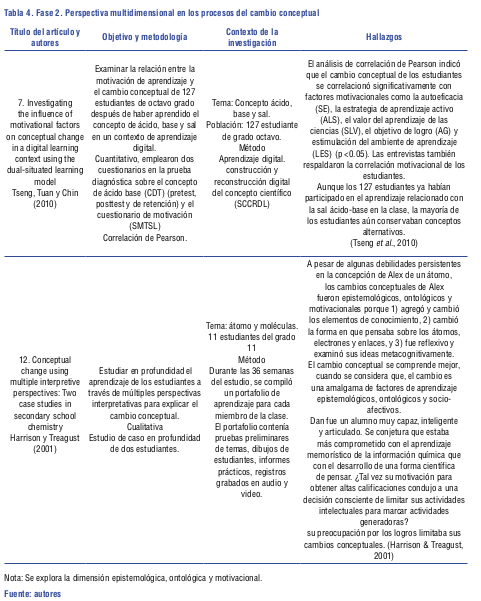 Tabla 4. Fase 2. Perspectiva multidimensional en los procesos del cambio conceptual

| Título del artículo y autores | Objetivo y metodología | Contexto de la investigación | Hallazgos |
|---|---|---|---|
| 7. Investigating the influence of motivational factors on conceptual change in a digital learning context using the dual-situated learning model Tseng, Tuan y Chin (2010) | Examinar la relación entre la motivación de aprendizaje y el cambio conceptual de 127 estudiantes de octavo grado después de haber aprendido el concepto de ácido, base y sal en un contexto de aprendizaje digital. Cuantitativo, emplearon dos cuestionarios en la prueba diagnóstica sobre el concepto de ácido base (CDT) (pretest, posttest y de retención) y el cuestionario de motivación (SMTSL) Correlación de Pearson. | Tema: Concepto ácido, base y sal. Población: 127 estudiante de grado octavo. Método Aprendizaje digital. construcción y reconstrucción digital del concepto científico (SCCRDL) | El análisis de correlación de Pearson indicó que el cambio conceptual de los estudiantes se correlacionó significativamente con factores motivacionales como la autoeficacia (SE), la estrategia de aprendizaje activo (ALS), el valor del aprendizaje de las ciencias (SLV), el objetivo de logro (AG) y estimulación del ambiente de aprendizaje (LES) (p<0.05). Las entrevistas también respaldaron la correlación motivacional de los estudiantes. Aunque los 127 estudiantes ya habían participado en el aprendizaje relacionado con la sal ácido-base en la clase, la mayoría de los estudiantes aún conservaban conceptos alternativos. (Tseng *et al.*, 2010) |
| 12. Conceptual change using multiple interpretive perspectives: Two case studies in secondary school chemistry Harrison y Treagust (2001) | Estudiar en profundidad el aprendizaje de los estudiantes a través de múltiples perspectivas interpretativas para explicar el cambio conceptual. Cualitativa Estudio de caso en profundidad de dos estudiantes. | Tema: átomo y moléculas. 11 estudiantes del grado 11 Método Durante las 36 semanas del estudio, se compiló un portafolio de aprendizaje para cada miembro de la clase. El portafolio contenía pruebas preliminares de temas, dibujos de estudiantes, informes prácticos, registros grabados en audio y video. | A pesar de algunas debilidades persistentes en la concepción de Alex de un átomo, los cambios conceptuales de Alex fueron epistemológicos, ontológicos y motivacionales porque 1) agregó y cambió los elementos de conocimiento, 2) cambió la forma en que pensaba sobre los átomos, electrones y enlaces, y 3) fue reflexivo y examinó sus ideas metacognitivamente. El cambio conceptual se comprende mejor, cuando se considera que, el cambio es una amalgama de factores de aprendizaje epistemológicos, ontológicos y socio-afectivos. Dan fue un alumno muy capaz, inteligente y articulado. Se conjetura que estaba más comprometido con el aprendizaje memorístico de la información química que con el desarrollo de una forma científica de pensar. ¿Tal vez su motivación para obtener altas calificaciones condujo a una decisión consciente de limitar sus actividades intelectuales para marcar actividades generadoras? su preocupación por los logros limitaba sus cambios conceptuales. (Harrison & Treagust, 2001) |

Nota: Se explora la dimensión epistemológica, ontológica y motivacional.

Fuente: autores